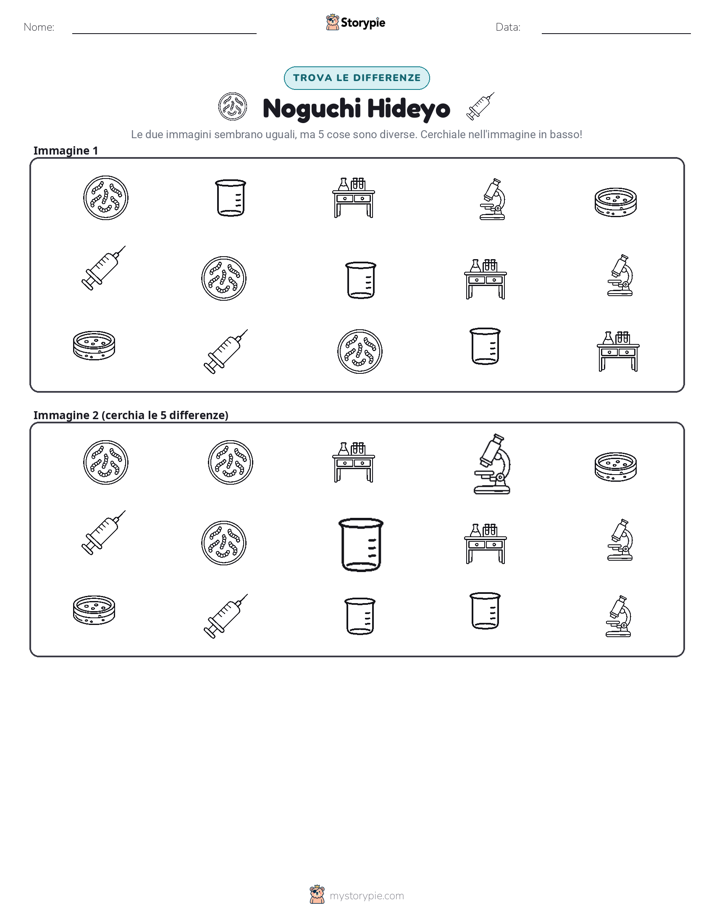 Nome: ____ Storypie Data: ____

TROVA LE DIFFERENZE

Noguchi Hideyo

Le due immagini sembrano uguali, ma 5 cose sono diverse. Cerchiale nell'immagine in basso!

Immagine 1

Immagine 2 (cerchia le 5 differenze)

mystorypie.com